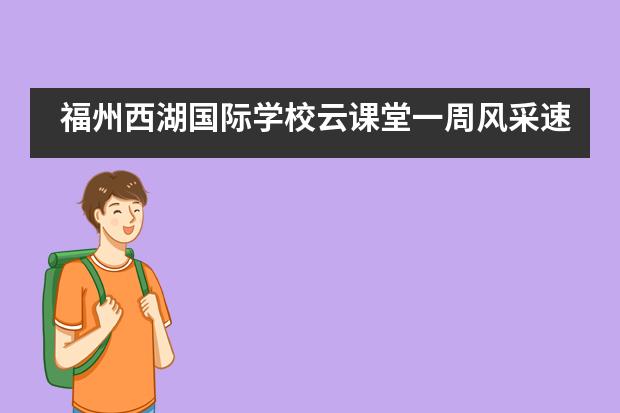 福州西湖国际学校云课堂一周风采速